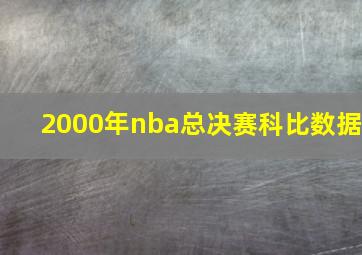 2000年nba总决赛科比数据